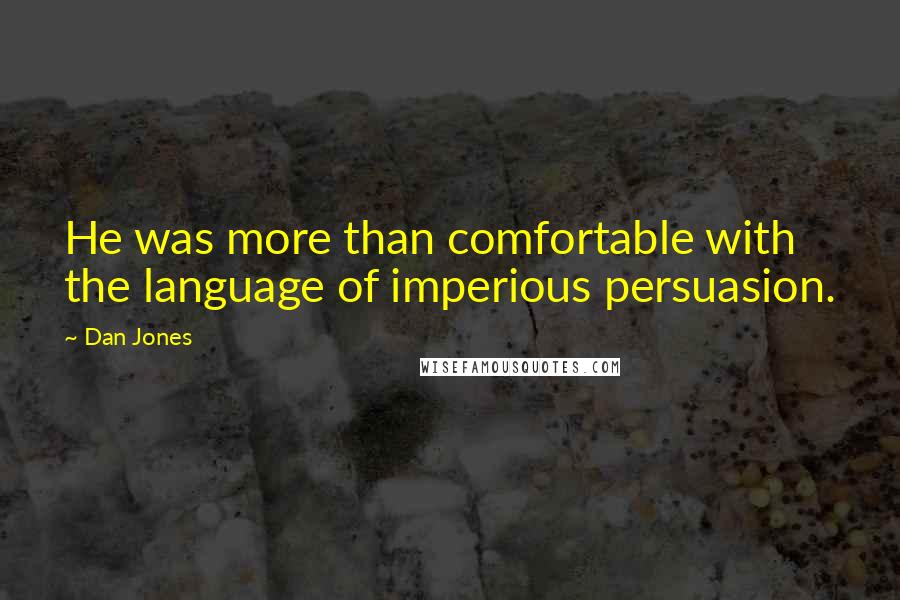 He was more than comfortable with the language of imperious persuasion.

~ Dan Jones

WISEFAMOUSQUOTES.COM